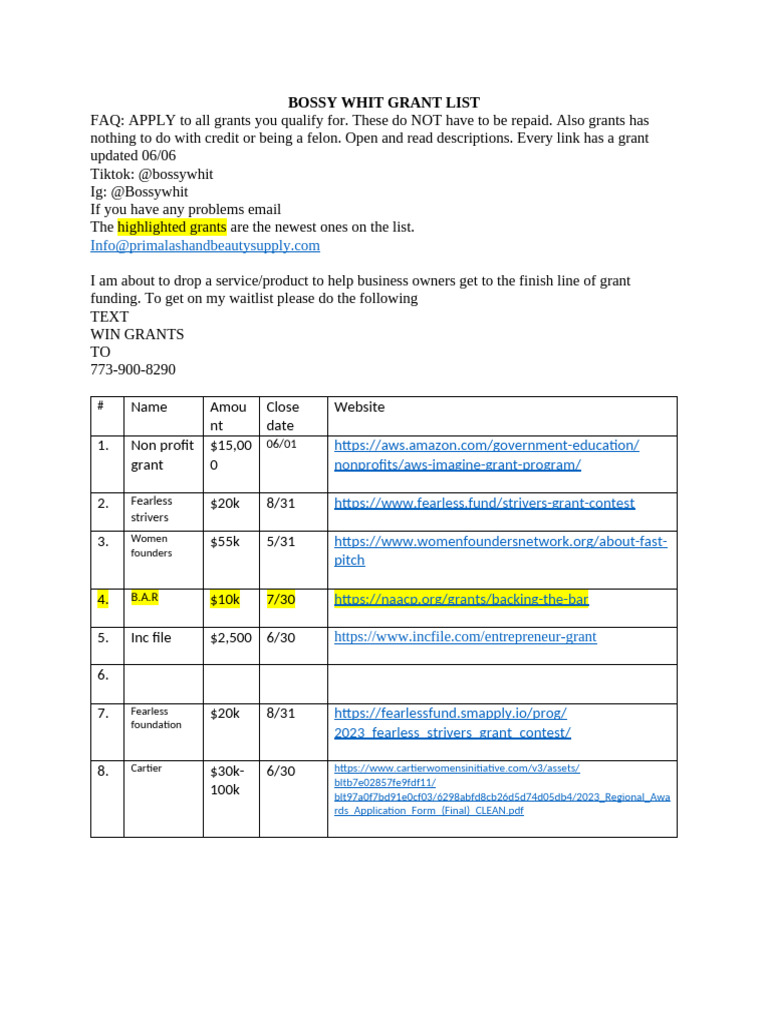 BOSSY WHIT GRANT LIST

FAQ: APPLY to all grants you qualify for. These do NOT have to be repaid. Also grants has nothing to do with credit or being a felon. Open and read descriptions. Every link has a grant updated 06/06
Tiktok: @bossywhit
Ig: @Bossywhit
If you have any problems email
The highlighted grants are the newest ones on the list.
Info@primalashandbeautysupply.com

I am about to drop a service/product to help business owners get to the finish line of grant funding. To get on my waitlist please do the following
TEXT
WIN GRANTS
TO
773-900-8290

| # | Name | Amount | Close date | Website |
|---|---|---|---|---|
| 1. | Non profit grant | $15,000 | 06/01 | https://aws.amazon.com/government-education/nonprofits/aws-imagine-grant-program/ |
| 2. | Fearless strivers | $20k | 8/31 | https://www.fearless.fund/strivers-grant-contest |
| 3. | Women founders | $55k | 5/31 | https://www.womenfoundersnetwork.org/about-fast-pitch |
| 4. | B.A.R | $10k | 7/30 | https://naacp.org/grants/backing-the-bar |
| 5. | Inc file | $2,500 | 6/30 | https://www.incfile.com/entrepreneur-grant |
| 6. | | | | |
| 7. | Fearless foundation | $20k | 8/31 | https://fearlessfund.smapply.io/prog/2023_fearless_strivers_grant_contest/ |
| 8. | Cartier | $30k-100k | 6/30 | https://www.cartierwomensinitiative.com/v3/assets/bltb7e02857fe9fdf11/blt97a0f7bd91e0cf03/6298abfd8cb26d5d74d05db4/2023_Regional_Awards_Application_Form_(Final)_CLEAN.pdf |